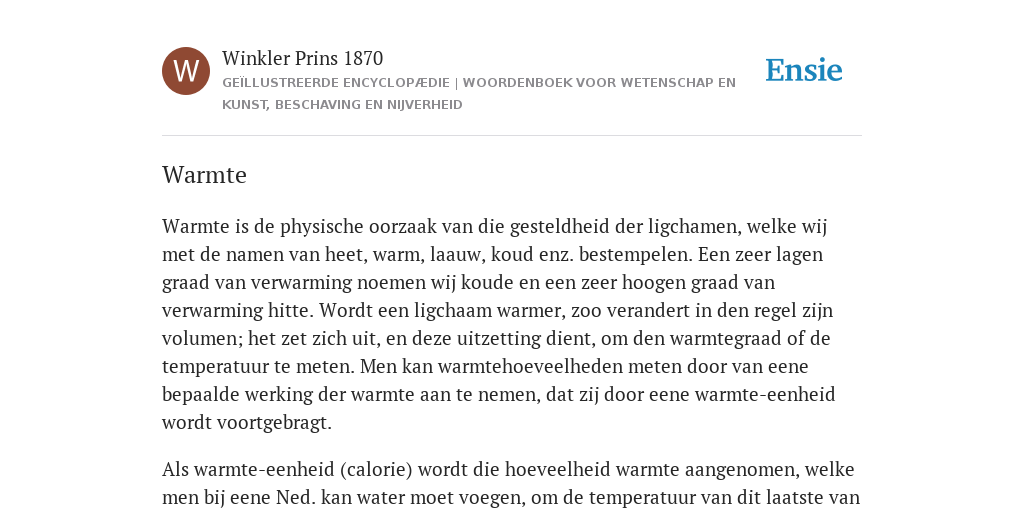 W

Winkler Prins 1870

GEÏLLUSTREERDE ENCYCLOPÆDIE | WOORDENBOEK VOOR WETENSCHAP EN KUNST, BESCHAVING EN NIJVERHEID

Ensie

Warmte

Warmte is de physische oorzaak van die gesteldheid der ligchamen, welke wij met de namen van heet, warm, laauw, koud enz. bestempelen. Een zeer lagen graad van verwarming noemen wij koude en een zeer hoogen graad van verwarming hitte. Wordt een ligchaam warmer, zoo verandert in den regel zijn volumen; het zet zich uit, en deze uitzetting dient, om den warmtegraad of de temperatuur te meten. Men kan warmtehoeveelheden meten door van eene bepaalde werking der warmte aan te nemen, dat zij door eene warmte-eenheid wordt voortgebragt.

Als warmte-eenheid (calorie) wordt die hoeveelheid warmte aangenomen, welke men bij eene Ned. kan water moet voegen, om de temperatuur van dit laatste van